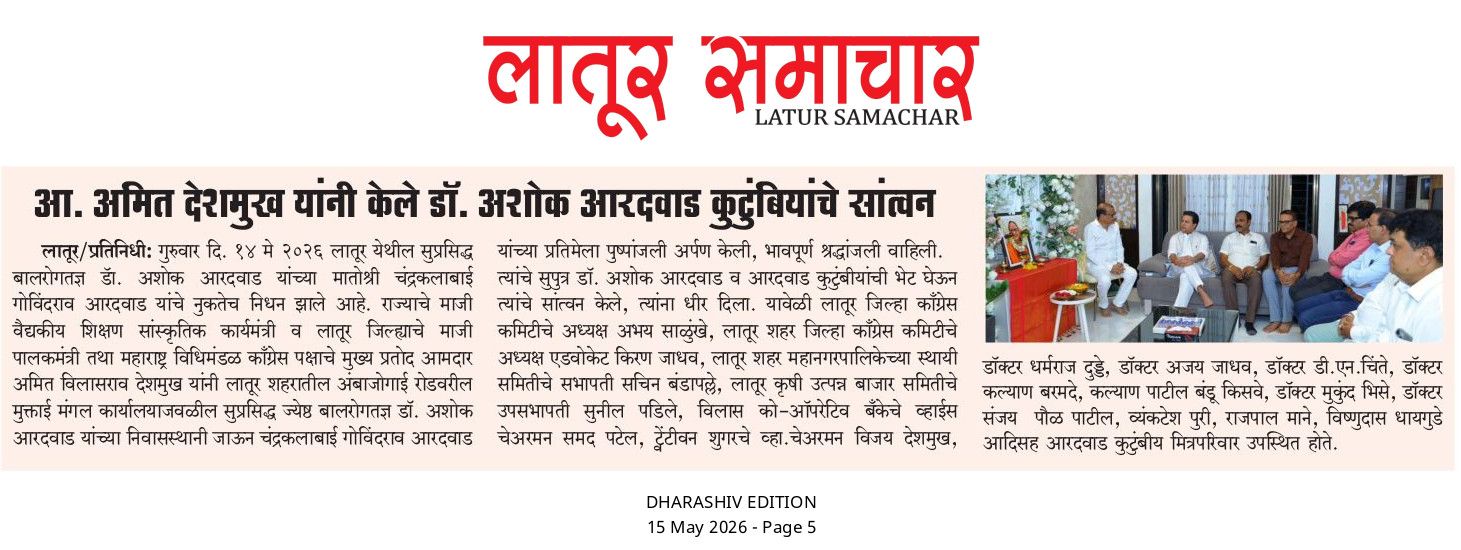 लातूर समाचार
LATUR SAMACHAR

आ. अमित देशमुख यांनी केले डॉ. अशोक आरदवाड कुटुंबियांचे सांत्वन

लातूर/प्रतिनिधी: गुरुवार दि. १४ मे २०२६ लातूर येथील सुप्रसिद्ध बालरोगतज्ञ डॉ. अशोक आरदवाड यांच्या मातोश्री चंद्रकलाबाई गोविंदराव आरदवाड यांचे नुकतेच निधन झाले आहे. राज्याचे माजी वैद्यकीय शिक्षण सांस्कृतिक कार्यमंत्री व लातूर जिल्ह्याचे माजी पालकमंत्री तथा महाराष्ट्र विधिमंडळ काँग्रेस पक्षाचे मुख्य प्रतोद आमदार अमित विलासराव देशमुख यांनी लातूर शहरातील अंबाजोगाई रोडवरील मुक्ताई मंगल कार्यालयाजवळील सुप्रसिद्ध ज्येष्ठ बालरोगतज्ञ डॉ. अशोक आरदवाड यांच्या निवासस्थानी जाऊन चंद्रकलाबाई गोविंदराव आरदवाड यांच्या प्रतिमेला पुष्पांजली अर्पण केली, भावपूर्ण श्रद्धांजली वाहिली. त्यांचे सुपुत्र डॉ. अशोक आरदवाड व आरदवाड कुटुंबीयांची भेट घेऊन त्यांचे सांत्वन केले, त्यांना धीर दिला. यावेळी लातूर जिल्हा काँग्रेस कमिटीचे अध्यक्ष अभय साळुंखे, लातूर शहर जिल्हा काँग्रेस कमिटीचे अध्यक्ष एडवोकेट किरण जाधव, लातूर शहर महानगरपालिकेच्या स्थायी समितीचे सभापती सचिन बंडापल्ले, लातूर कृषी उत्पन्न बाजार समितीचे उपसभापती सुनील पडिले, विलास को-ऑपरेटिव बँकेचे व्हाईस चेअरमन समद पटेल, ट्वेंटीवन शुगरचे व्हा.चेअरमन विजय देशमुख, डॉक्टर धर्मराज दुड्डे, डॉक्टर अजय जाधव, डॉक्टर डी.एन.चिंते, डॉक्टर कल्याण बरमदे, कल्याण पाटील बंडू किसवे, डॉक्टर मुकुंद भिसे, डॉक्टर संजय पौळ पाटील, व्यंकटेश पुरी, राजपाल माने, विष्णुदास धायगुडे आदिसह आरदवाड कुटुंबीय मित्रपरिवार उपस्थित होते.

DHARASHIV EDITION
15 May 2026 - Page 5